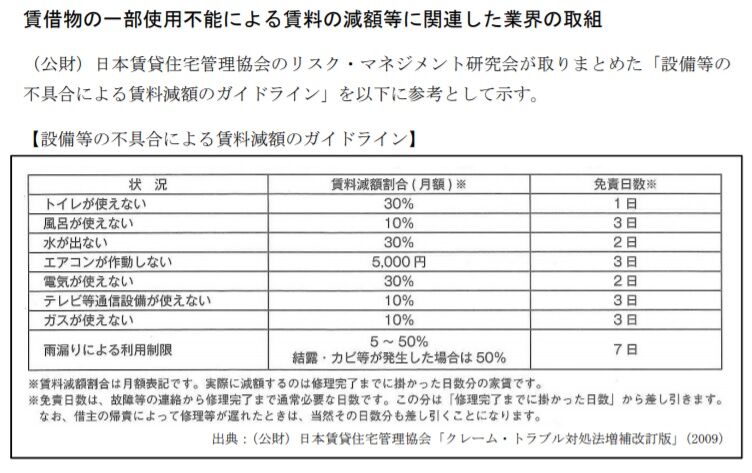 賃借物の一部使用不能による賃料の減額等に関連した業界の取組

（公財）日本賃貸住宅管理協会のリスク・マネジメント研究会が取りまとめた「設備等の不具合による賃料減額のガイドライン」を以下に参考として示す。

【設備等の不具合による賃料減額のガイドライン】

| 状　況 | 賃料減額割合（月額）※ | 免責日数※ |
|---|---|---|
| トイレが使えない | 30% | 1日 |
| 風呂が使えない | 10% | 3日 |
| 水が出ない | 30% | 2日 |
| エアコンが作動しない | 5,000円 | 3日 |
| 電気が使えない | 30% | 2日 |
| テレビ等通信設備が使えない | 10% | 3日 |
| ガスが使えない | 10% | 3日 |
| 雨漏りによる利用制限 | 5～50% 結露・カビ等が発生した場合は50% | 7日 |

※賃料減額割合は月額表記です。実際に減額するのは修理完了までに掛かった日数分の家賃です。
※免責日数は、故障等の連絡から修理完了まで通常必要な日数です。この分は「修理完了までに掛かった日数」から差し引きます。なお、借主の帰責によって修理等が遅れたときは、当然その日数分も差し引くことになります。

出典：（公財）日本賃貸住宅管理協会「クレーム・トラブル対処法増補改訂版」(2009)